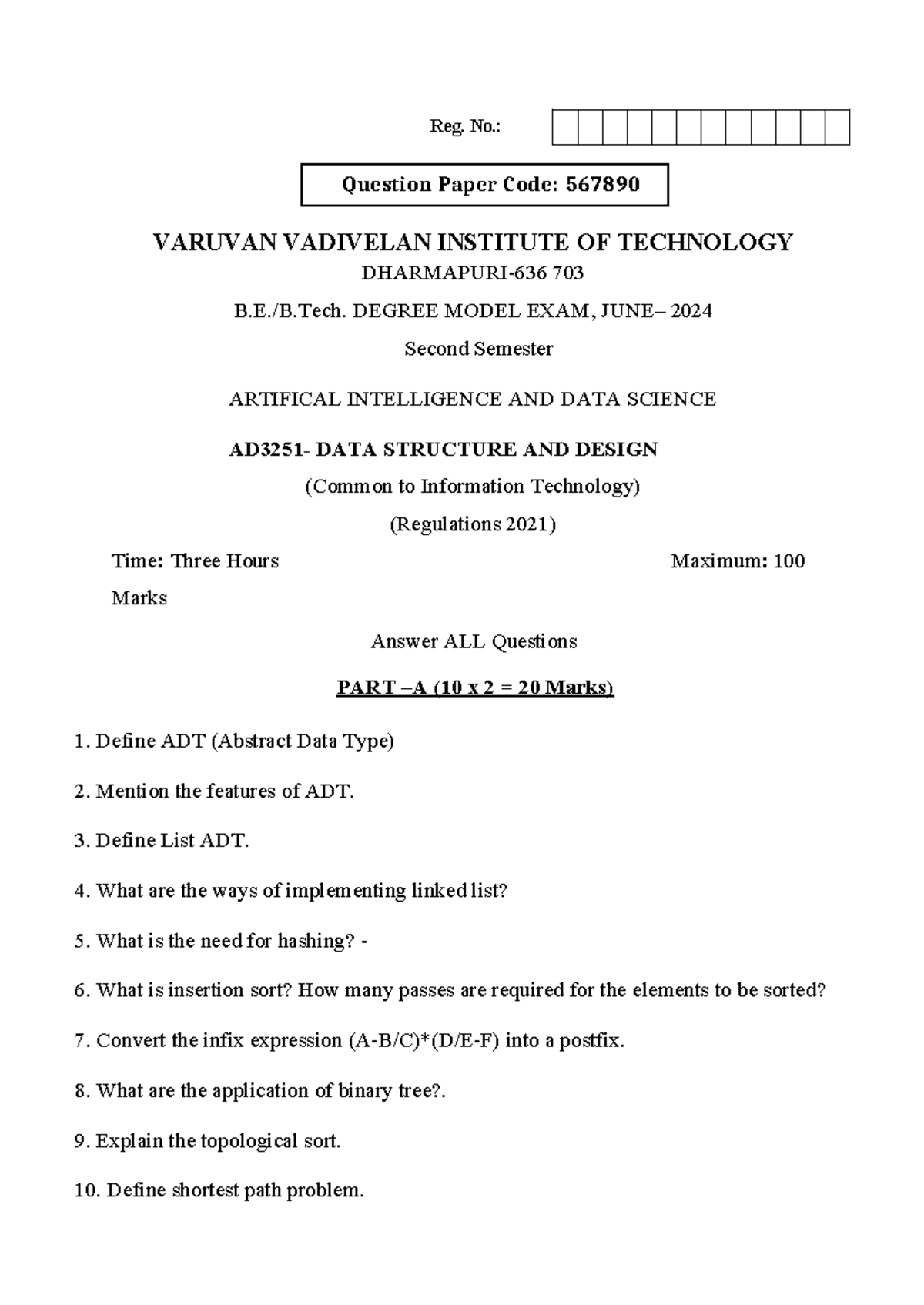 Reg. No.:

Question Paper Code: 567890

VARUVAN VADIVELAN INSTITUTE OF TECHNOLOGY

DHARMAPURI-636 703

B.E./B.Tech. DEGREE MODEL EXAM, JUNE– 2024

Second Semester

ARTIFICAL INTELLIGENCE AND DATA SCIENCE

AD3251- DATA STRUCTURE AND DESIGN

(Common to Information Technology)

(Regulations 2021)

Time: Three Hours Maximum: 100 Marks

Answer ALL Questions

PART –A (10 x 2 = 20 Marks)

1. Define ADT (Abstract Data Type)

2. Mention the features of ADT.

3. Define List ADT.

4. What are the ways of implementing linked list?

5. What is the need for hashing? -

6. What is insertion sort? How many passes are required for the elements to be sorted?

7. Convert the infix expression (A-B/C)*(D/E-F) into a postfix.

8. What are the application of binary tree?.

9. Explain the topological sort.

10. Define shortest path problem.